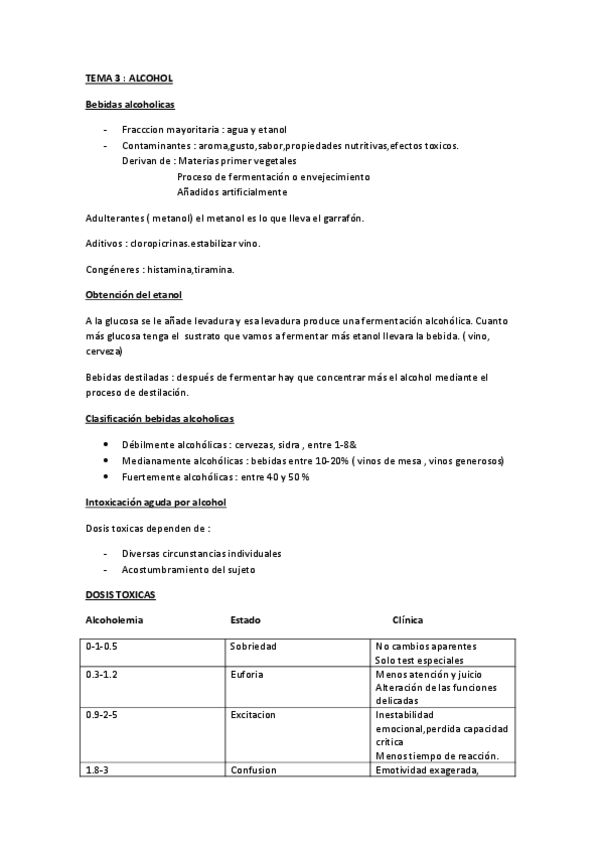 TEMA 3 : ALCOHOL

Bebidas alcoholicas

- Fracccion mayoritaria : agua y etanol
- Contaminantes : aroma,gusto,sabor,propiedades nutritivas,efectos toxicos.
Derivan de : Materias primer vegetales
Proceso de fermentación o envejecimiento
Añadidos artificialmente

Adulterantes ( metanol) el metanol es lo que lleva el garrafón.

Aditivos : cloropicrinas.estabilizar vino.

Congéneres : histamina,tiramina.

Obtención del etanol

A la glucosa se le añade levadura y esa levadura produce una fermentación alcohólica. Cuanto más glucosa tenga el sustrato que vamos a fermentar más etanol llevara la bebida. ( vino, cerveza)

Bebidas destiladas : después de fermentar hay que concentrar más el alcohol mediante el proceso de destilación.

Clasificación bebidas alcoholicas

• Débilmente alcohólicas : cervezas, sidra , entre 1-8&
• Medianamente alcohólicas : bebidas entre 10-20% ( vinos de mesa , vinos generosos)
• Fuertemente alcohólicas : entre 40 y 50 %

Intoxicación aguda por alcohol

Dosis toxicas dependen de :

- Diversas circunstancias individuales
- Acostumbramiento del sujeto

DOSIS TOXICAS

| Alcoholemia | Estado | Clínica |
|---|---|---|
| 0-1-0.5 | Sobriedad | No cambios aparentes Solo test especiales |
| 0.3-1.2 | Euforia | Menos atención y juicio Alteración de las funciones delicadas |
| 0.9-2-5 | Excitacion | Inestabilidad emocional,perdida capacidad critica Menos tiempo de reacción. |
| 1.8-3 | Confusion | Emotividad exagerada, |